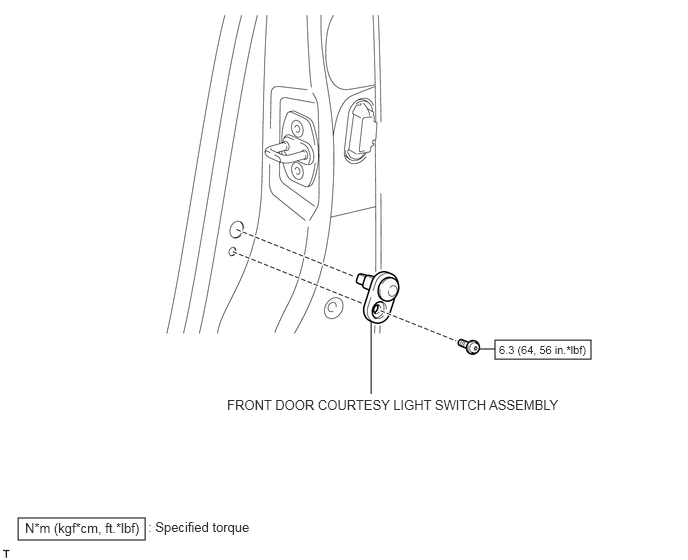 6.3 (64, 56 in.*lbf)

FRONT DOOR COURTESY LIGHT SWITCH ASSEMBLY

N*m (kgf*cm, ft.*lbf) : Specified torque

T